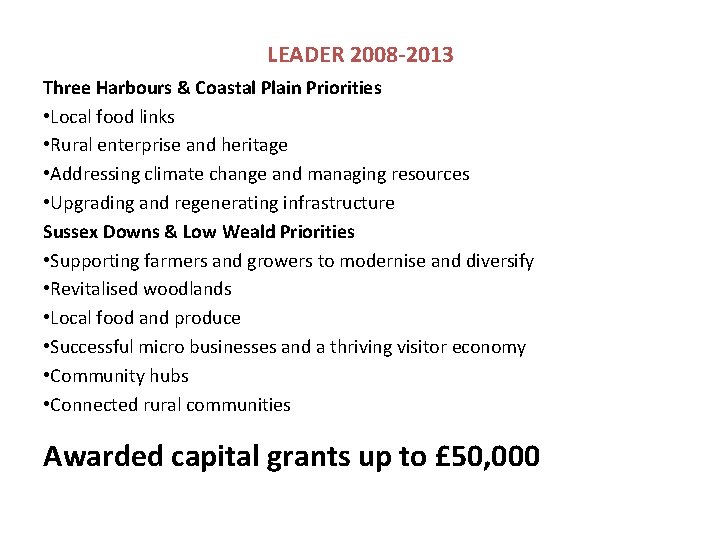 LEADER 2008-2013

Three Harbours & Coastal Plain Priorities
•Local food links
•Rural enterprise and heritage
•Addressing climate change and managing resources
•Upgrading and regenerating infrastructure

Sussex Downs & Low Weald Priorities
•Supporting farmers and growers to modernise and diversify
•Revitalised woodlands
•Local food and produce
•Successful micro businesses and a thriving visitor economy
•Community hubs
•Connected rural communities

Awarded capital grants up to £50,000